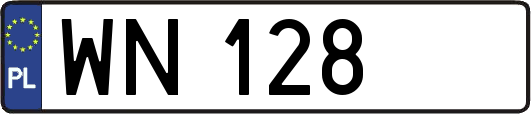 PL
WN 128